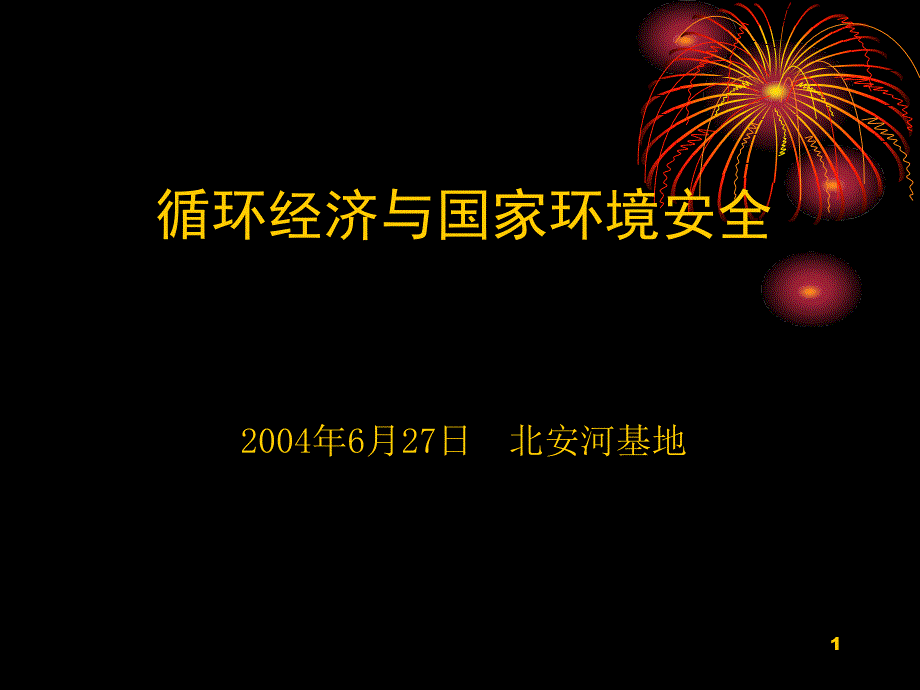 循环经济与国家环境安全

2004年6月27日　北安河基地

1